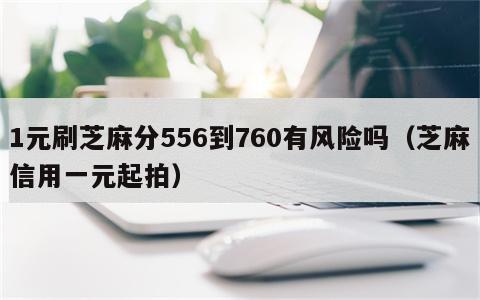 1元刷芝麻分556到760有风险吗（芝麻信用一元起拍）